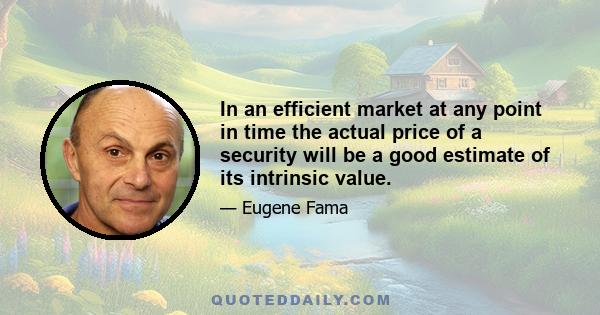 In an efficient market at any point in time the actual price of a security will be a good estimate of its intrinsic value.

— Eugene Fama

QUOTEDDAILY.COM